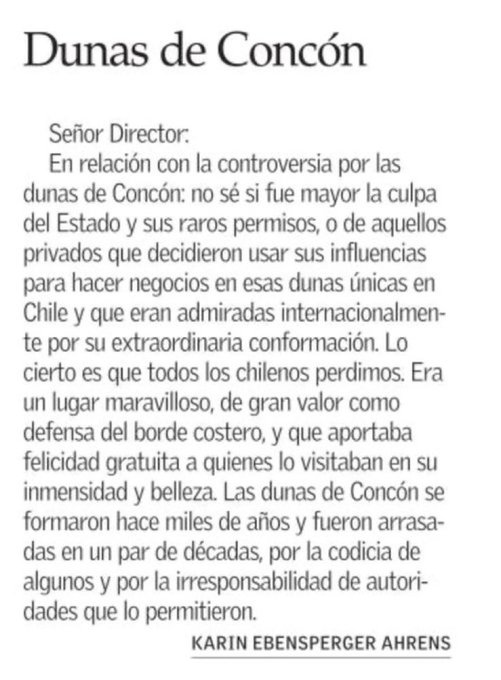 Dunas de Concón

Señor Director:

En relación con la controversia por las dunas de Concón: no sé si fue mayor la culpa del Estado y sus raros permisos, o de aquellos privados que decidieron usar sus influencias para hacer negocios en esas dunas únicas en Chile y que eran admiradas internacionalmente por su extraordinaria conformación. Lo cierto es que todos los chilenos perdimos. Era un lugar maravilloso, de gran valor como defensa del borde costero, y que aportaba felicidad gratuita a quienes lo visitaban en su inmensidad y belleza. Las dunas de Concón se formaron hace miles de años y fueron arrasadas en un par de décadas, por la codicia de algunos y por la irresponsabilidad de autoridades que lo permitieron.

KARIN EBENSPERGER AHRENS